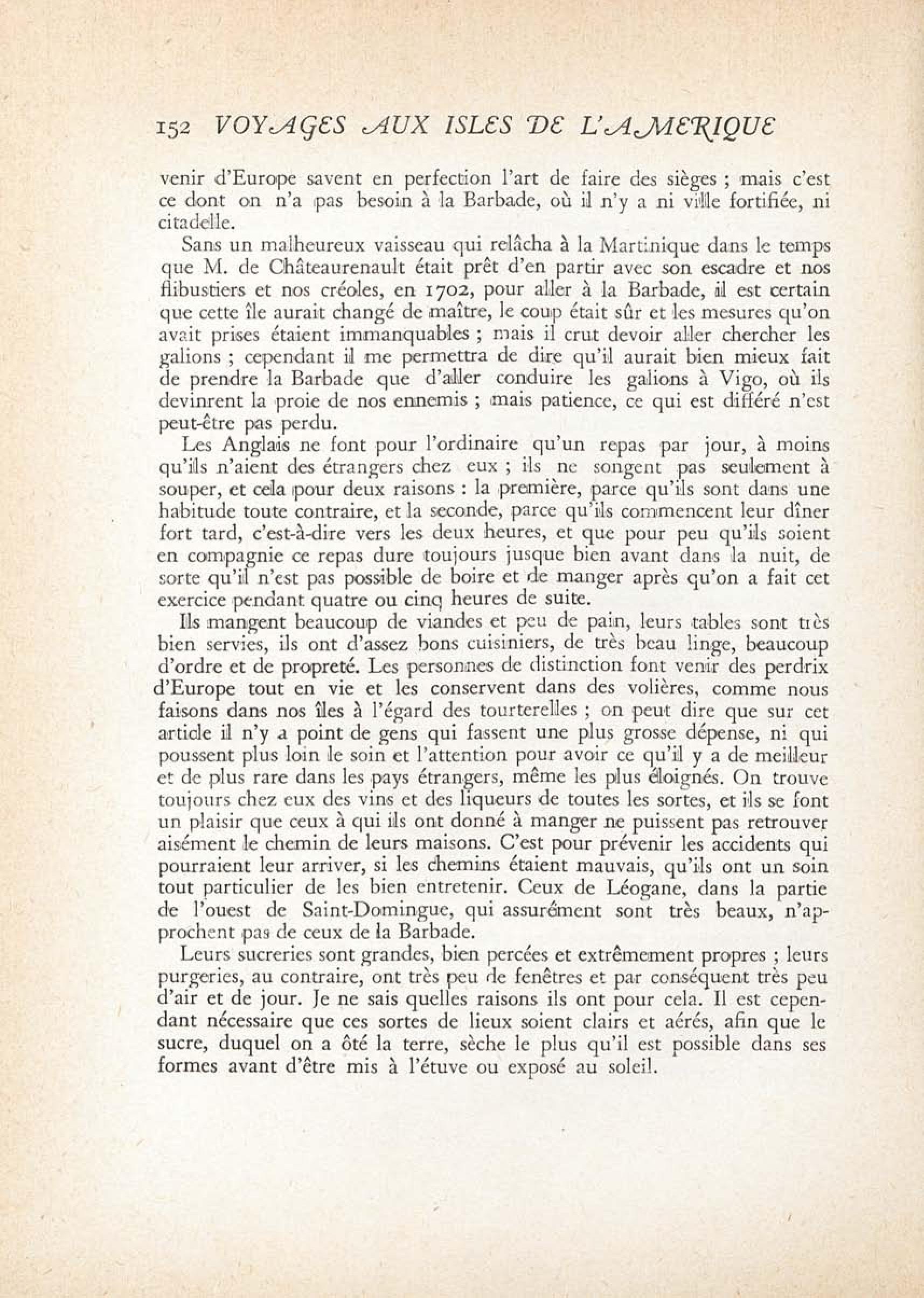 152 VOYAGES AUX ISLES DE L'AMERIQUE

venir d'Europe savent en perfection l'art de faire des sièges ; mais c'est ce dont on n'a pas besoin à la Barbade, où il n'y a ni ville fortifiée, ni citadelle.

Sans un malheureux vaisseau qui relâcha à la Martinique dans le temps que M. de Châteaurenault était prêt d'en partir avec son escadre et nos flibustiers et nos créoles, en 1702, pour aller à la Barbade, il est certain que cette île aurait changé de maître, le coup était sûr et les mesures qu'on avait prises étaient immanquables ; mais il crut devoir aller chercher les galions ; cependant il me permettra de dire qu'il aurait bien mieux fait de prendre la Barbade que d'aller conduire les galions à Vigo, où ils devinrent la proie de nos ennemis ; mais patience, ce qui est différé n'est peut-être pas perdu.

Les Anglais ne font pour l'ordinaire qu'un repas par jour, à moins qu'ils n'aient des étrangers chez eux ; ils ne songent pas seulement à souper, et cela pour deux raisons : la première, parce qu'ils sont dans une habitude toute contraire, et la seconde, parce qu'ils commencent leur dîner fort tard, c'est-à-dire vers les deux heures, et que pour peu qu'ils soient en compagnie ce repas dure toujours jusque bien avant dans la nuit, de sorte qu'il n'est pas possible de boire et de manger après qu'on a fait cet exercice pendant quatre ou cinq heures de suite.

Ils mangent beaucoup de viandes et peu de pain, leurs tables sont très bien servies, ils ont d'assez bons cuisiniers, de très beau linge, beaucoup d'ordre et de propreté. Les personnes de distinction font venir des perdrix d'Europe tout en vie et les conservent dans des volières, comme nous faisons dans nos îles à l'égard des tourterelles ; on peut dire que sur cet article il n'y a point de gens qui fassent une plus grosse dépense, ni qui poussent plus loin le soin et l'attention pour avoir ce qu'il y a de meilleur et de plus rare dans les pays étrangers, même les plus éloignés. On trouve toujours chez eux des vins et des liqueurs de toutes les sortes, et ils se font un plaisir que ceux à qui ils ont donné à manger ne puissent pas retrouver aisément le chemin de leurs maisons. C'est pour prévenir les accidents qui pourraient leur arriver, si les chemins étaient mauvais, qu'ils ont un soin tout particulier de les bien entretenir. Ceux de Léogane, dans la partie de l'ouest de Saint-Domingue, qui assurément sont très beaux, n'approchent pas de ceux de la Barbade.

Leurs sucreries sont grandes, bien percées et extrêmement propres ; leurs purgeries, au contraire, ont très peu de fenêtres et par conséquent très peu d'air et de jour. Je ne sais quelles raisons ils ont pour cela. Il est cependant nécessaire que ces sortes de lieux soient clairs et aérés, afin que le sucre, duquel on a ôté la terre, sèche le plus qu'il est possible dans ses formes avant d'être mis à l'étuve ou exposé au soleil.